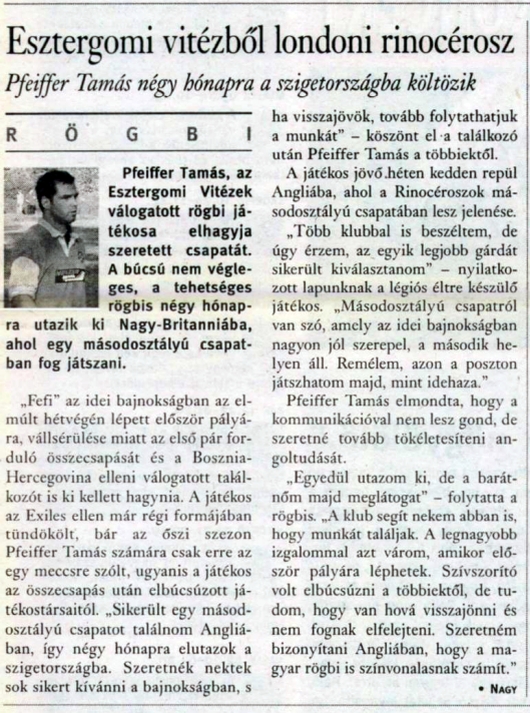 Esztergomi vitézből londoni rinocérosz

Pfeiffer Tamás négy hónapra a szigetországba költözik

RÖGBI

Pfeiffer Tamás, az Esztergomi Vitézek válogatott rögbi játékosa elhagyja szeretett csapatát. A búcsú nem végleges, a tehetséges rögbis négy hónapra utazik ki Nagy-Britanniába, ahol egy másodosztályú csapatban fog játszani.

„Fefi" az idei bajnokságban az elmúlt hétvégén lépett először pályára, vállsérülése miatt az első pár forduló összecsapását és a Bosznia-Hercegovina elleni válogatott találkozót is ki kellett hagynia. A játékos az Exiles ellen már régi formájában tündökölt, bár az őszi szezon Pfeiffer Tamás számára csak erre az egy meccsre szólt, ugyanis a játékos az összecsapás után elbúcsúzott játékostársaitól. „Sikerült egy másodosztályú csapatot találnom Angliában, így négy hónapra elutazok a szigetországba. Szeretnék nektek sok sikert kívánni a bajnokságban, s ha visszajövök, tovább folytathatjuk a munkát" – köszönt el a találkozó után Pfeiffer Tamás a többiektől.

A játékos jövő héten kedden repül Angliába, ahol a Rinocéroszok másodosztályú csapatában lesz jelenése.

„Több klubbal is beszéltem, de úgy érzem, az egyik legjobb gárdát sikerült kiválasztanom" – nyilatkozott lapunknak a légiós éltre készülő játékos. „Másodosztályú csapatról van szó, amely az idei bajnokságban nagyon jól szerepel, a második helyen áll. Remélem, azon a poszton játszhatom majd, mint idehaza."

Pfeiffer Tamás elmondta, hogy a kommunikációval nem lesz gond, de szeretné tovább tökéletesíteni angoltudását.

„Egyedül utazom ki, de a barátnőm majd meglátogat" – folytatta a rögbis. „A klub segít nekem abban is, hogy munkát találjak. A legnagyobb izgalommal azt várom, amikor először pályára léphetek. Szívszorító volt elbúcsúzni a többiektől, de tudom, hogy van hová visszajönni és nem fognak elfelejteni. Szeretném bizonyítani Angliában, hogy a magyar rögbi is színvonalasnak számít."

• NAGY